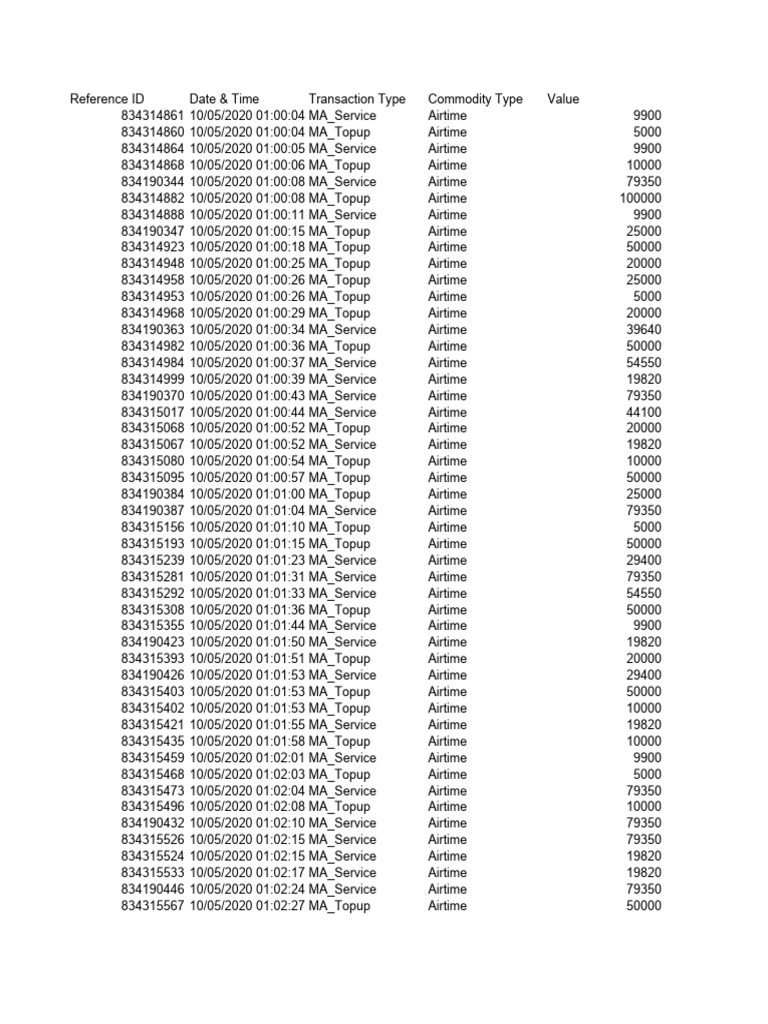 | Reference ID | Date & Time | Transaction Type | Commodity Type | Value |
|---|---|---|---|---|
| 834314861 | 10/05/2020 01:00:04 | MA_Service | Airtime | 9900 |
| 834314860 | 10/05/2020 01:00:04 | MA_Topup | Airtime | 5000 |
| 834314864 | 10/05/2020 01:00:05 | MA_Service | Airtime | 9900 |
| 834314868 | 10/05/2020 01:00:06 | MA_Topup | Airtime | 10000 |
| 834190344 | 10/05/2020 01:00:08 | MA_Service | Airtime | 79350 |
| 834314882 | 10/05/2020 01:00:08 | MA_Topup | Airtime | 100000 |
| 834314888 | 10/05/2020 01:00:11 | MA_Service | Airtime | 9900 |
| 834190347 | 10/05/2020 01:00:15 | MA_Topup | Airtime | 25000 |
| 834314923 | 10/05/2020 01:00:18 | MA_Topup | Airtime | 50000 |
| 834314948 | 10/05/2020 01:00:25 | MA_Topup | Airtime | 20000 |
| 834314958 | 10/05/2020 01:00:26 | MA_Topup | Airtime | 25000 |
| 834314953 | 10/05/2020 01:00:26 | MA_Topup | Airtime | 5000 |
| 834314968 | 10/05/2020 01:00:29 | MA_Topup | Airtime | 20000 |
| 834190363 | 10/05/2020 01:00:34 | MA_Service | Airtime | 39640 |
| 834314982 | 10/05/2020 01:00:36 | MA_Topup | Airtime | 50000 |
| 834314984 | 10/05/2020 01:00:37 | MA_Service | Airtime | 54550 |
| 834314999 | 10/05/2020 01:00:39 | MA_Service | Airtime | 19820 |
| 834190370 | 10/05/2020 01:00:43 | MA_Service | Airtime | 79350 |
| 834315017 | 10/05/2020 01:00:44 | MA_Service | Airtime | 44100 |
| 834315068 | 10/05/2020 01:00:52 | MA_Topup | Airtime | 20000 |
| 834315067 | 10/05/2020 01:00:52 | MA_Service | Airtime | 19820 |
| 834315080 | 10/05/2020 01:00:54 | MA_Topup | Airtime | 10000 |
| 834315095 | 10/05/2020 01:00:57 | MA_Topup | Airtime | 50000 |
| 834190384 | 10/05/2020 01:01:00 | MA_Topup | Airtime | 25000 |
| 834190387 | 10/05/2020 01:01:04 | MA_Service | Airtime | 79350 |
| 834315156 | 10/05/2020 01:01:10 | MA_Topup | Airtime | 5000 |
| 834315193 | 10/05/2020 01:01:15 | MA_Topup | Airtime | 50000 |
| 834315239 | 10/05/2020 01:01:23 | MA_Service | Airtime | 29400 |
| 834315281 | 10/05/2020 01:01:31 | MA_Service | Airtime | 79350 |
| 834315292 | 10/05/2020 01:01:33 | MA_Service | Airtime | 54550 |
| 834315308 | 10/05/2020 01:01:36 | MA_Topup | Airtime | 50000 |
| 834315355 | 10/05/2020 01:01:44 | MA_Service | Airtime | 9900 |
| 834190423 | 10/05/2020 01:01:50 | MA_Service | Airtime | 19820 |
| 834315393 | 10/05/2020 01:01:51 | MA_Topup | Airtime | 20000 |
| 834190426 | 10/05/2020 01:01:53 | MA_Service | Airtime | 29400 |
| 834315403 | 10/05/2020 01:01:53 | MA_Topup | Airtime | 50000 |
| 834315402 | 10/05/2020 01:01:53 | MA_Topup | Airtime | 10000 |
| 834315421 | 10/05/2020 01:01:55 | MA_Service | Airtime | 19820 |
| 834315435 | 10/05/2020 01:01:58 | MA_Topup | Airtime | 10000 |
| 834315459 | 10/05/2020 01:02:01 | MA_Service | Airtime | 9900 |
| 834315468 | 10/05/2020 01:02:03 | MA_Topup | Airtime | 5000 |
| 834315473 | 10/05/2020 01:02:04 | MA_Service | Airtime | 79350 |
| 834315496 | 10/05/2020 01:02:08 | MA_Topup | Airtime | 10000 |
| 834190432 | 10/05/2020 01:02:10 | MA_Service | Airtime | 79350 |
| 834315526 | 10/05/2020 01:02:15 | MA_Service | Airtime | 79350 |
| 834315524 | 10/05/2020 01:02:15 | MA_Service | Airtime | 19820 |
| 834315533 | 10/05/2020 01:02:17 | MA_Service | Airtime | 19820 |
| 834190446 | 10/05/2020 01:02:24 | MA_Service | Airtime | 79350 |
| 834315567 | 10/05/2020 01:02:27 | MA_Topup | Airtime | 50000 |